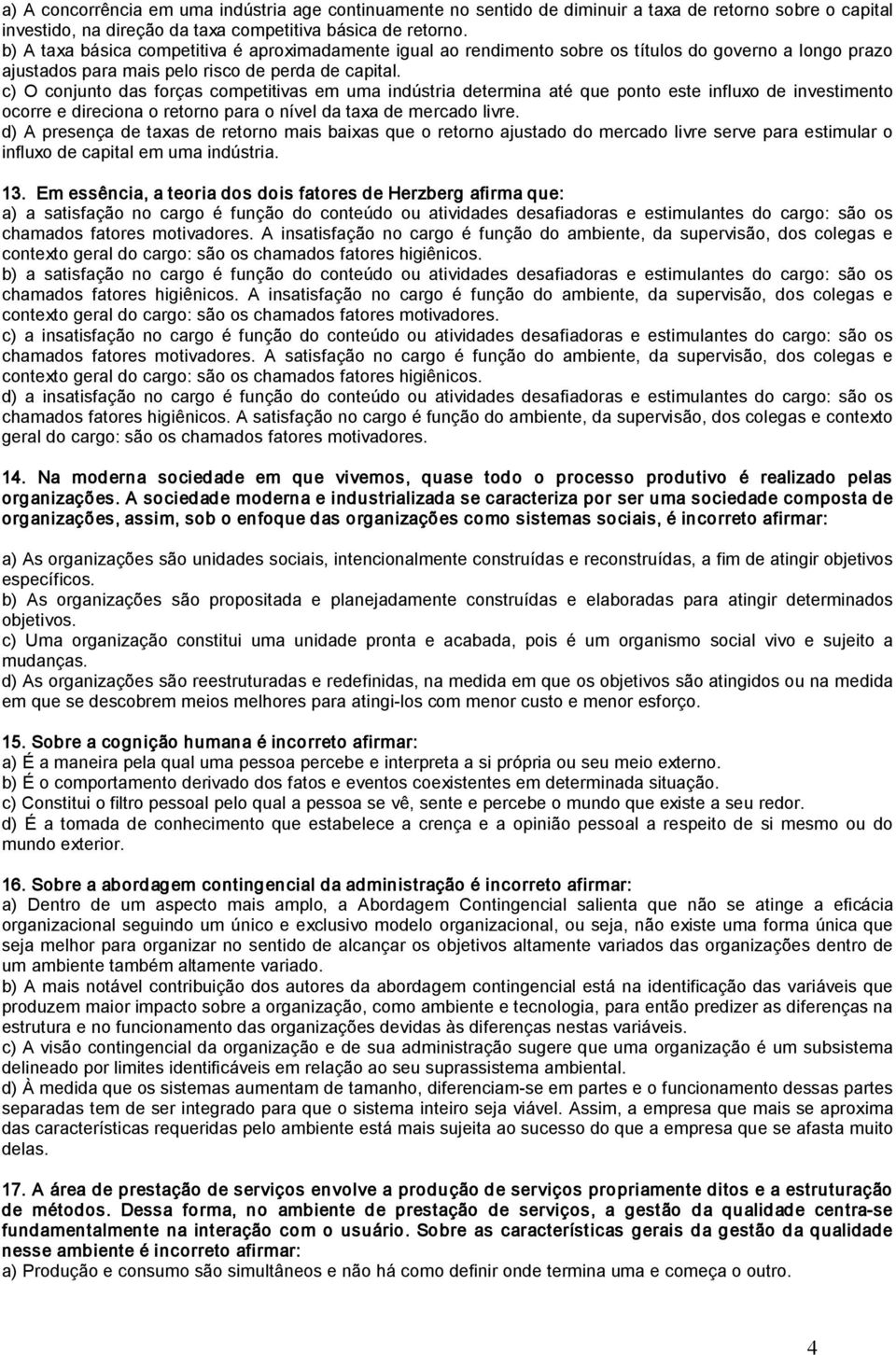 a) A concorrência em uma indústria age continuamente no sentido de diminuir a taxa de retorno sobre o capital investido, na direção da taxa competitiva básica de retorno.
b) A taxa básica competitiva é aproximadamente igual ao rendimento sobre os títulos do governo a longo prazo ajustados para mais pelo risco de perda de capital.
c) O conjunto das forças competitivas em uma indústria determina até que ponto este influxo de investimento ocorre e direciona o retorno para o nível da taxa de mercado livre.
d) A presença de taxas de retorno mais baixas que o retorno ajustado do mercado livre serve para estimular o influxo de capital em uma indústria.

13. Em essência, a teoria dos dois fatores de Herzberg afirma que:
a) a satisfação no cargo é função do conteúdo ou atividades desafiadoras e estimulantes do cargo: são os chamados fatores motivadores. A insatisfação no cargo é função do ambiente, da supervisão, dos colegas e contexto geral do cargo: são os chamados fatores higiênicos.
b) a satisfação no cargo é função do conteúdo ou atividades desafiadoras e estimulantes do cargo: são os chamados fatores higiênicos. A insatisfação no cargo é função do ambiente, da supervisão, dos colegas e contexto geral do cargo: são os chamados fatores motivadores.
c) a insatisfação no cargo é função do conteúdo ou atividades desafiadoras e estimulantes do cargo: são os chamados fatores motivadores. A satisfação no cargo é função do ambiente, da supervisão, dos colegas e contexto geral do cargo: são os chamados fatores higiênicos.
d) a insatisfação no cargo é função do conteúdo ou atividades desafiadoras e estimulantes do cargo: são os chamados fatores higiênicos. A satisfação no cargo é função do ambiente, da supervisão, dos colegas e contexto geral do cargo: são os chamados fatores motivadores.

14. Na moderna sociedade em que vivemos, quase todo o processo produtivo é realizado pelas organizações. A sociedade moderna e industrializada se caracteriza por ser uma sociedade composta de organizações, assim, sob o enfoque das organizações como sistemas sociais, é incorreto afirmar:

a) As organizações são unidades sociais, intencionalmente construídas e reconstruídas, a fim de atingir objetivos específicos.
b) As organizações são propositada e planejadamente construídas e elaboradas para atingir determinados objetivos.
c) Uma organização constitui uma unidade pronta e acabada, pois é um organismo social vivo e sujeito a mudanças.
d) As organizações são reestruturadas e redefinidas, na medida em que os objetivos são atingidos ou na medida em que se descobrem meios melhores para atingi-los com menor custo e menor esforço.

15. Sobre a cognição humana é incorreto afirmar:
a) É a maneira pela qual uma pessoa percebe e interpreta a si própria ou seu meio externo.
b) É o comportamento derivado dos fatos e eventos coexistentes em determinada situação.
c) Constitui o filtro pessoal pelo qual a pessoa se vê, sente e percebe o mundo que existe a seu redor.
d) É a tomada de conhecimento que estabelece a crença e a opinião pessoal a respeito de si mesmo ou do mundo exterior.

16. Sobre a abordagem contingencial da administração é incorreto afirmar:
a) Dentro de um aspecto mais amplo, a Abordagem Contingencial salienta que não se atinge a eficácia organizacional seguindo um único e exclusivo modelo organizacional, ou seja, não existe uma forma única que seja melhor para organizar no sentido de alcançar os objetivos altamente variados das organizações dentro de um ambiente também altamente variado.
b) A mais notável contribuição dos autores da abordagem contingencial está na identificação das variáveis que produzem maior impacto sobre a organização, como ambiente e tecnologia, para então predizer as diferenças na estrutura e no funcionamento das organizações devidas às diferenças nestas variáveis.
c) A visão contingencial da organização e de sua administração sugere que uma organização é um subsistema delineado por limites identificáveis em relação ao seu suprassistema ambiental.
d) À medida que os sistemas aumentam de tamanho, diferenciam-se em partes e o funcionamento dessas partes separadas tem de ser integrado para que o sistema inteiro seja viável. Assim, a empresa que mais se aproxima das características requeridas pelo ambiente está mais sujeita ao sucesso do que a empresa que se afasta muito delas.

17. A área de prestação de serviços envolve a produção de serviços propriamente ditos e a estruturação de métodos. Dessa forma, no ambiente de prestação de serviços, a gestão da qualidade centra-se fundamentalmente na interação com o usuário. Sobre as características gerais da gestão da qualidade nesse ambiente é incorreto afirmar:
a) Produção e consumo são simultâneos e não há como definir onde termina uma e começa o outro.

4